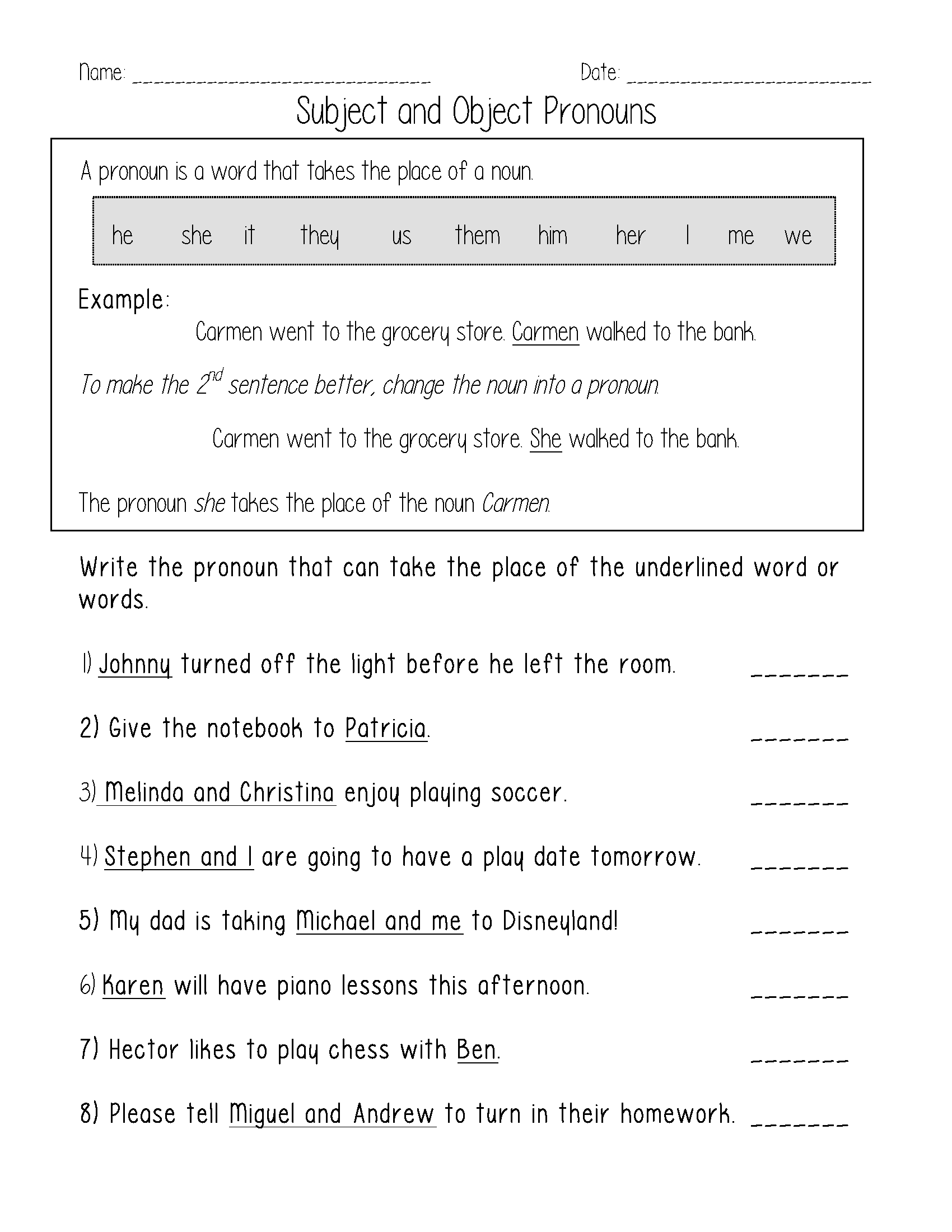 Name: ______________________________ Date: ________________________

Subject and Object Pronouns

A pronoun is a word that takes the place of a noun.

he she it they us them him her I me we

Example:

Carmen went to the grocery store. Carmen walked to the bank.

To make the $2^{nd}$ sentence better, change the noun into a pronoun.

Carmen went to the grocery store. She walked to the bank.

The pronoun she takes the place of the noun Carmen.

Write the pronoun that can take the place of the underlined word or words.

1) Johnny turned off the light before he left the room. _______

2) Give the notebook to Patricia. _______

3) Melinda and Christina enjoy playing soccer. _______

4) Stephen and I are going to have a play date tomorrow. _______

5) My dad is taking Michael and me to Disneyland! _______

6) Karen will have piano lessons this afternoon. _______

7) Hector likes to play chess with Ben. _______

8) Please tell Miguel and Andrew to turn in their homework. _______